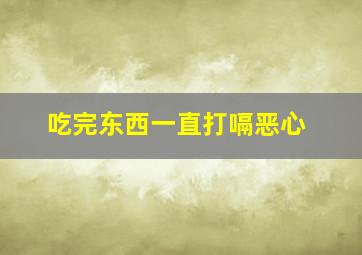 吃完东西一直打嗝恶心